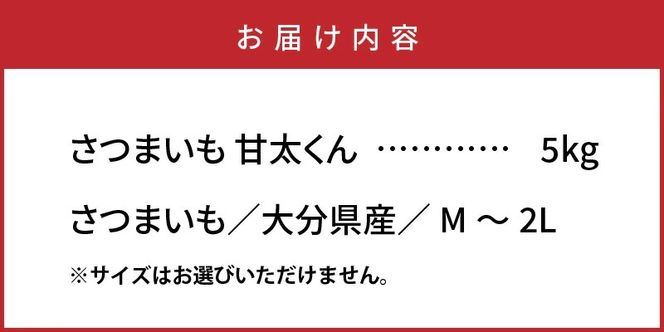 お届け内容

さつまいも 甘太くん ………… 5kg

さつまいも／大分県産／ M ～ 2L

※サイズはお選びいただけません。